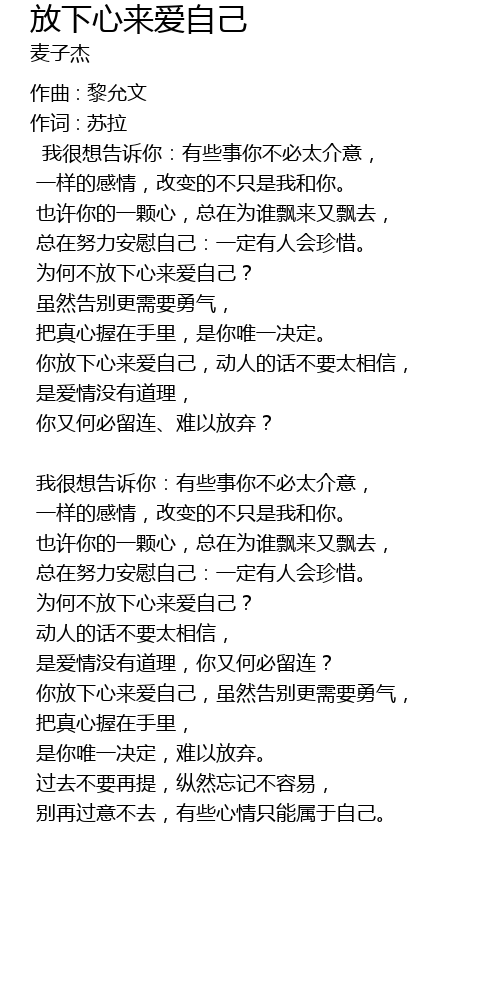 放下心来爱自己
麦子杰

作曲 : 黎允文
作词 : 苏拉
我很想告诉你：有些事你不必太介意，
一样的感情，改变的不只是我和你。
也许你的一颗心，总在为谁飘来又飘去，
总在努力安慰自己：一定有人会珍惜。
为何不放下心来爱自己？
虽然告别更需要勇气，
把真心握在手里，是你唯一决定。
你放下心来爱自己，动人的话不要太相信，
是爱情没有道理，
你又何必留连、难以放弃？

我很想告诉你：有些事你不必太介意，
一样的感情，改变的不只是我和你。
也许你的一颗心，总在为谁飘来又飘去，
总在努力安慰自己：一定有人会珍惜。
为何不放下心来爱自己？
动人的话不要太相信，
是爱情没有道理，你又何必留连？
你放下心来爱自己，虽然告别更需要勇气，
把真心握在手里，
是你唯一决定，难以放弃。
过去不要再提，纵然忘记不容易，
别再过意不去，有些心情只能属于自己。